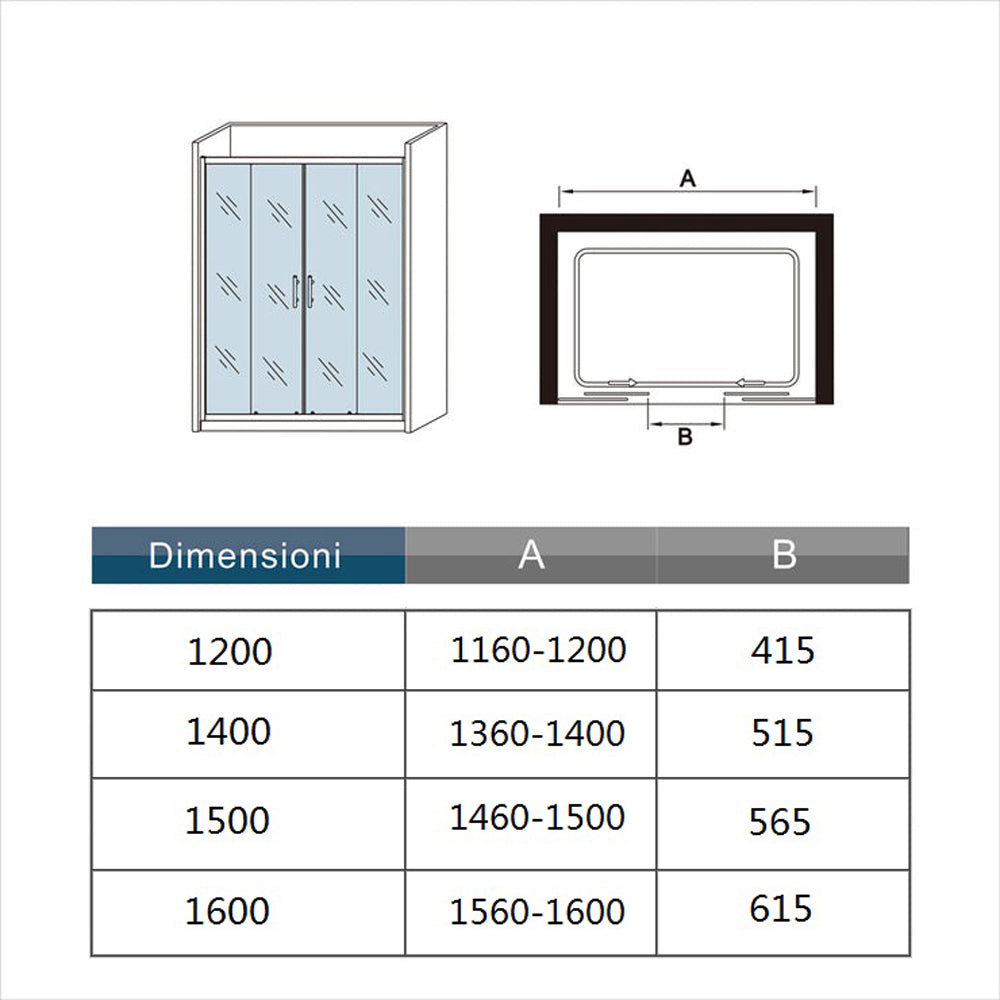 A

B

| Dimensioni | A | B |
|---|---|---|
| 1200 | 1160-1200 | 415 |
| 1400 | 1360-1400 | 515 |
| 1500 | 1460-1500 | 565 |
| 1600 | 1560-1600 | 615 |